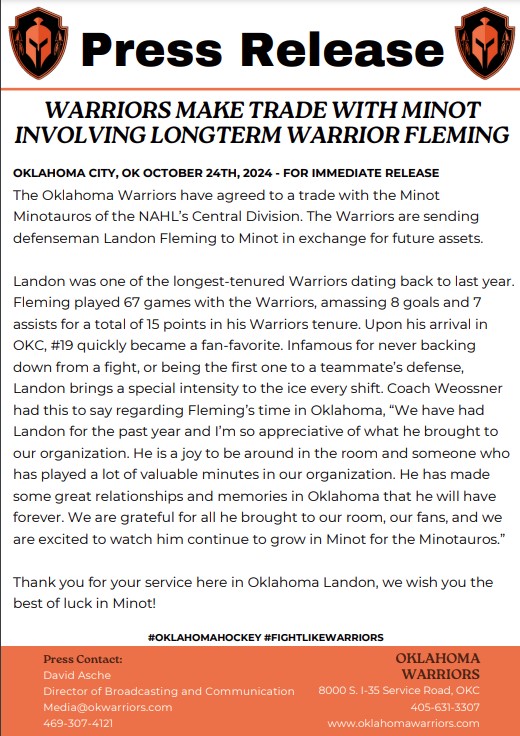 Press Release

WARRIORS MAKE TRADE WITH MINOT INVOLVING LONGTERM WARRIOR FLEMING

OKLAHOMA CITY, OK OCTOBER 24TH, 2024 - FOR IMMEDIATE RELEASE
The Oklahoma Warriors have agreed to a trade with the Minot Minotauros of the NAHL's Central Division. The Warriors are sending defenseman Landon Fleming to Minot in exchange for future assets.

Landon was one of the longest-tenured Warriors dating back to last year. Fleming played 67 games with the Warriors, amassing 8 goals and 7 assists for a total of 15 points in his Warriors tenure. Upon his arrival in OKC, #19 quickly became a fan-favorite. Infamous for never backing down from a fight, or being the first one to a teammate's defense, Landon brings a special intensity to the ice every shift. Coach Weossner had this to say regarding Fleming's time in Oklahoma, "We have had Landon for the past year and I'm so appreciative of what he brought to our organization. He is a joy to be around in the room and someone who has played a lot of valuable minutes in our organization. He has made some great relationships and memories in Oklahoma that he will have forever. We are grateful for all he brought to our room, our fans, and we are excited to watch him continue to grow in Minot for the Minotauros."

Thank you for your service here in Oklahoma Landon, we wish you the best of luck in Minot!

#OKLAHOMAHOCKEY #FIGHTLIKEWARRIORS

Press Contact:
David Asche
Director of Broadcasting and Communication
Media@okwarriors.com
469-307-4121

OKLAHOMA WARRIORS
8000 S. I-35 Service Road, OKC
405-631-3307
www.oklahomawarriors.com